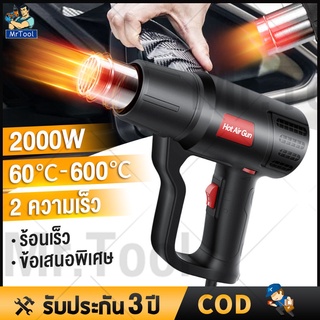 MrTool

Hot Air Gun

2000W

60°C-600°C

2 ความเร็ว

• ร้อนเร็ว
• ข้อเสนอพิเศษ

Mr.Tool

รับประกัน 3 ปี

COD